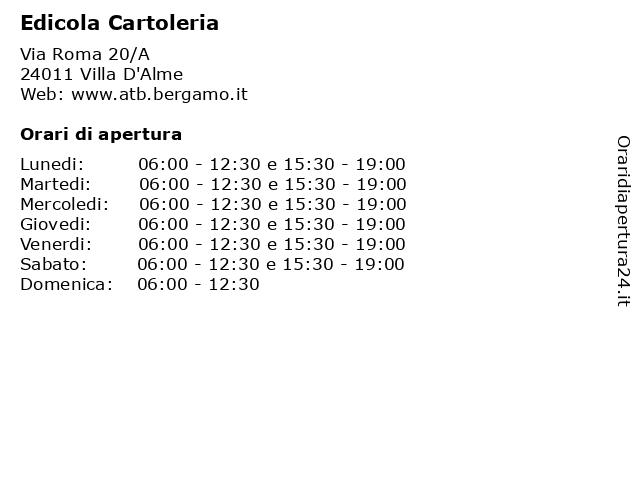 Edicola Cartoleria

Via Roma 20/A
24011 Villa D'Alme
Web: www.atb.bergamo.it

Orari di apertura

Lunedi: 06:00 - 12:30 e 15:30 - 19:00
Martedi: 06:00 - 12:30 e 15:30 - 19:00
Mercoledi: 06:00 - 12:30 e 15:30 - 19:00
Giovedi: 06:00 - 12:30 e 15:30 - 19:00
Venerdi: 06:00 - 12:30 e 15:30 - 19:00
Sabato: 06:00 - 12:30 e 15:30 - 19:00
Domenica: 06:00 - 12:30

Oraridiapertura24.it